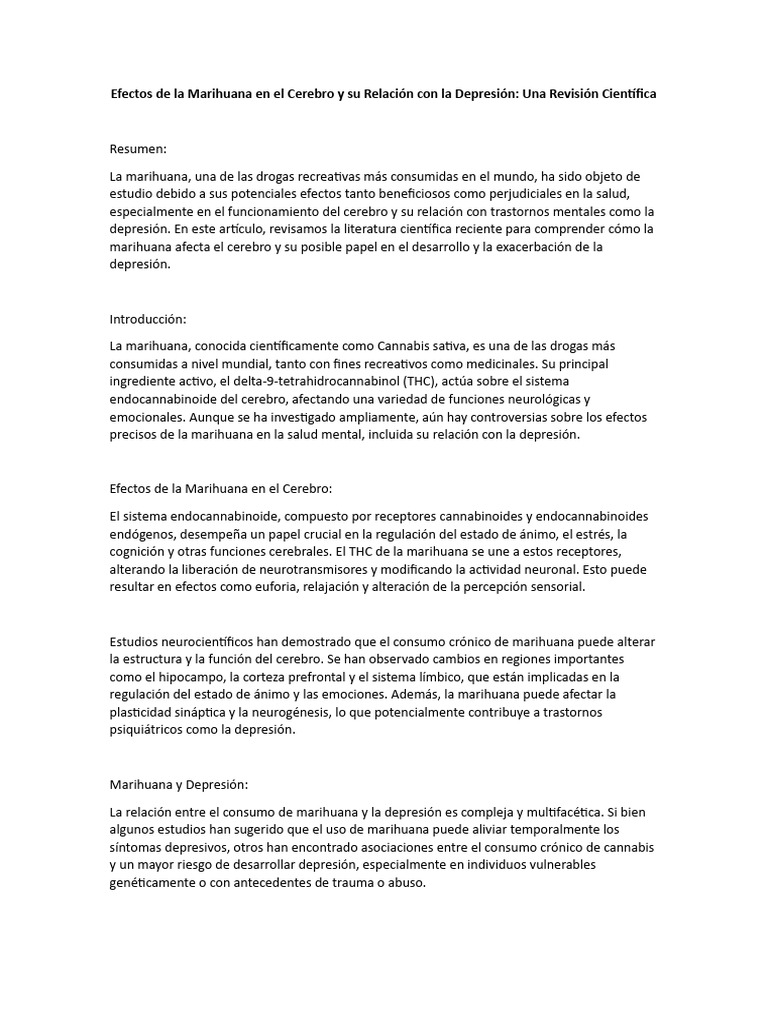 Efectos de la Marihuana en el Cerebro y su Relación con la Depresión: Una Revisión Científica

Resumen:

La marihuana, una de las drogas recreativas más consumidas en el mundo, ha sido objeto de estudio debido a sus potenciales efectos tanto beneficiosos como perjudiciales en la salud, especialmente en el funcionamiento del cerebro y su relación con trastornos mentales como la depresión. En este artículo, revisamos la literatura científica reciente para comprender cómo la marihuana afecta el cerebro y su posible papel en el desarrollo y la exacerbación de la depresión.

Introducción:

La marihuana, conocida científicamente como Cannabis sativa, es una de las drogas más consumidas a nivel mundial, tanto con fines recreativos como medicinales. Su principal ingrediente activo, el delta-9-tetrahidrocannabinol (THC), actúa sobre el sistema endocannabinoide del cerebro, afectando una variedad de funciones neurológicas y emocionales. Aunque se ha investigado ampliamente, aún hay controversias sobre los efectos precisos de la marihuana en la salud mental, incluida su relación con la depresión.

Efectos de la Marihuana en el Cerebro:

El sistema endocannabinoide, compuesto por receptores cannabinoides y endocannabinoides endógenos, desempeña un papel crucial en la regulación del estado de ánimo, el estrés, la cognición y otras funciones cerebrales. El THC de la marihuana se une a estos receptores, alterando la liberación de neurotransmisores y modificando la actividad neuronal. Esto puede resultar en efectos como euforia, relajación y alteración de la percepción sensorial.

Estudios neurocientíficos han demostrado que el consumo crónico de marihuana puede alterar la estructura y la función del cerebro. Se han observado cambios en regiones importantes como el hipocampo, la corteza prefrontal y el sistema límbico, que están implicadas en la regulación del estado de ánimo y las emociones. Además, la marihuana puede afectar la plasticidad sináptica y la neurogénesis, lo que potencialmente contribuye a trastornos psiquiátricos como la depresión.

Marihuana y Depresión:

La relación entre el consumo de marihuana y la depresión es compleja y multifacética. Si bien algunos estudios han sugerido que el uso de marihuana puede aliviar temporalmente los síntomas depresivos, otros han encontrado asociaciones entre el consumo crónico de cannabis y un mayor riesgo de desarrollar depresión, especialmente en individuos vulnerables genéticamente o con antecedentes de trauma o abuso.